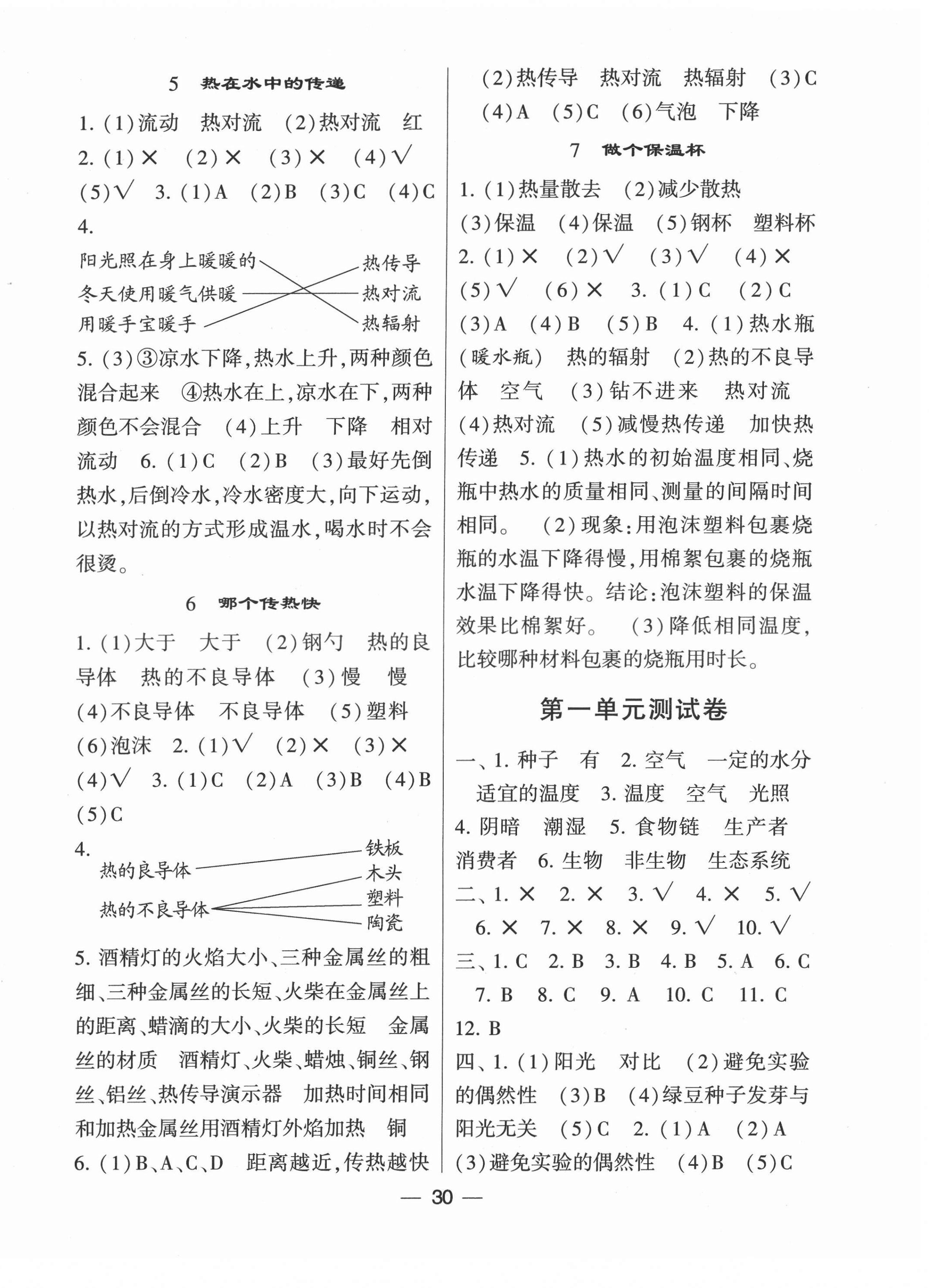 5 热在水中的传递

1. (1)流动 热对流 (2)热对流 红 2. (1)× (2)× (3)× (4)√ (5)√ 3. (1)A (2)B (3)C (4)C

4.

阳光照在身上暖暖的
冬天使用暖气供暖
用暖手宝暖手

热传导
热对流
热辐射

5. (3)③凉水下降,热水上升,两种颜色混合起来 ④热水在上,凉水在下,两种颜色不会混合 (4)上升 下降 相对流动 6. (1)C (2)B (3)最好先倒热水,后倒冷水,冷水密度大,向下运动,以热对流的方式形成温水,喝水时不会很烫。

6 哪个传热快

1. (1)大于 大于 (2)钢勺 热的良导体 热的不良导体 (3)慢 慢 (4)不良导体 不良导体 (5)塑料 (6)泡沫 2. (1)√ (2)× (3)× (4)√ 3. (1)C (2)A (3)B (4)B (5)C

4.

热的良导体
热的不良导体

铁板
木头
塑料
陶瓷

5. 酒精灯的火焰大小、三种金属丝的粗细、三种金属丝的长短、火柴在金属丝上的距离、蜡滴的大小、火柴的长短 金属丝的材质 酒精灯、火柴、蜡烛、铜丝、钢丝、铝丝、热传导演示器 加热时间相同和加热金属丝用酒精灯外焰加热 铜

6. (1)B、A、C、D 距离越近,传热越快 (2)热传导 热对流 热辐射 (3)C (4)A (5)C (6)气泡 下降

7 做个保温杯

1. (1)热量散去 (2)减少散热 (3)保温 (4)保温 (5)钢杯 塑料杯 2. (1)× (2)√ (3)√ (4)× (5)√ (6)× 3. (1)C (2)C (3)A (4)B (5)B 4. (1)热水瓶(暖水瓶) 热的辐射 (2)热的不良导体 空气 (3)钻不进来 热对流 (4)热对流 (5)减慢热传递 加快热传递 5. (1)热水的初始温度相同、烧瓶中热水的质量相同、测量的间隔时间相同。 (2)现象:用泡沫塑料包裹烧瓶的水温下降得慢,用棉絮包裹的烧瓶水温下降得快。结论:泡沫塑料的保温效果比棉絮好。 (3)降低相同温度,比较哪种材料包裹的烧瓶用时长。

第一单元测试卷

一、1. 种子 有 2. 空气 一定的水分 适宜的温度 3. 温度 空气 光照 4. 阴暗 潮湿 5. 食物链 生产者 消费者 6. 生物 非生物 生态系统

二、1. × 2. × 3. √ 4. × 5. √ 6. × 7. × 8. × 9. √ 10. √

三、1. C 2. B 3. B 4. B 5. A 6. C 7. B 8. C 9. A 10. C 11. C 12. B

四、1. (1)阳光 对比 (2)避免实验的偶然性 (3)B (4)绿豆种子发芽与阳光无关 (5)C 2. (1)A (2)A (3)避免实验的偶然性 (4)B (5)C

— 30 —